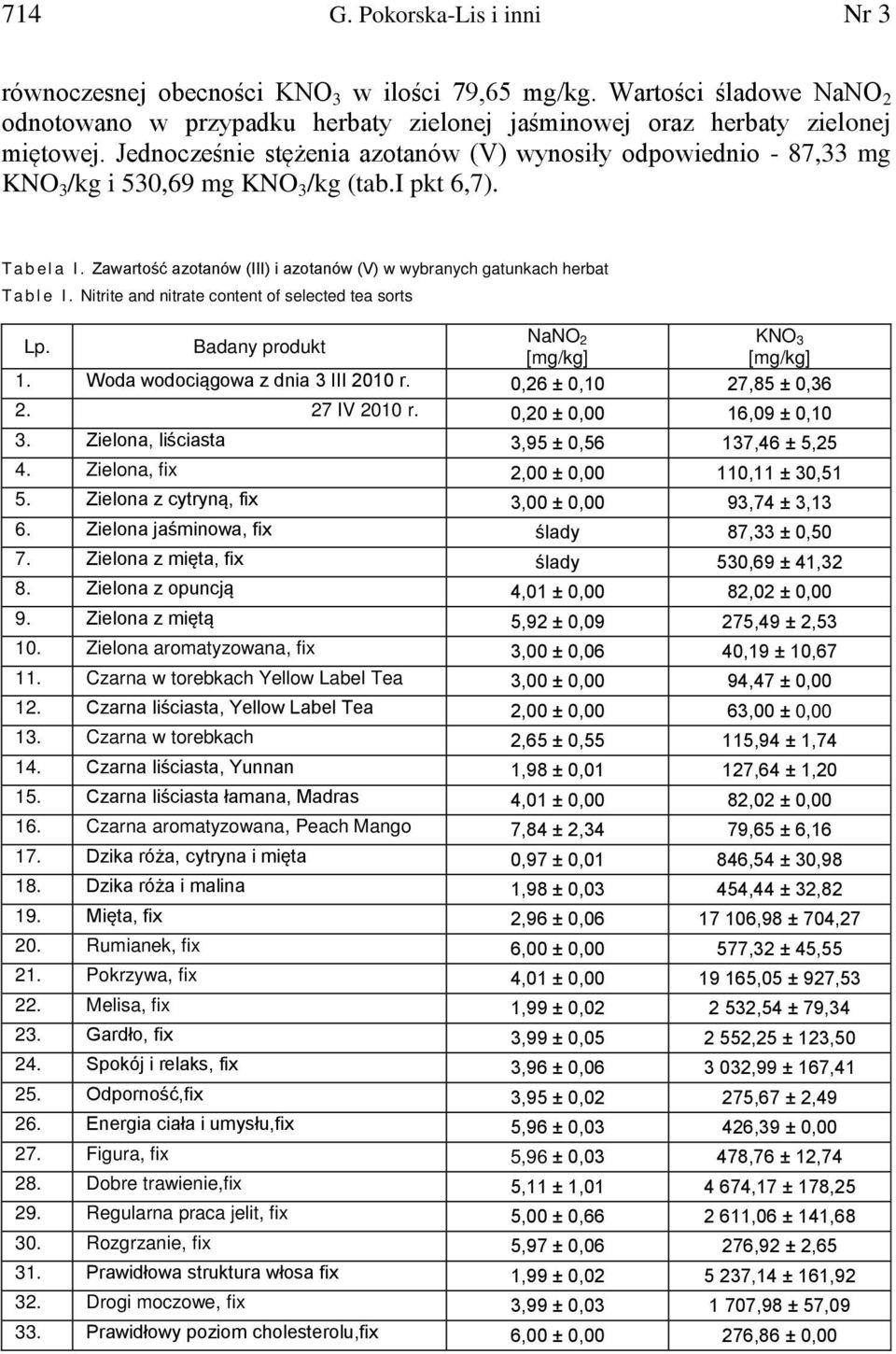 714 G. Pokorska-Lis i inni Nr 3

równoczesnej obecności $KNO_3$ w ilości 79,65 mg/kg. Wartości śladowe $NaNO_2$ odnotowano w przypadku herbaty zielonej jaśminowej oraz herbaty zielonej miętowej. Jednocześnie stężenia azotanów (V) wynosiły odpowiednio - 87,33 mg $KNO_3$/kg i 530,69 mg $KNO_3$/kg (tab.I pkt 6,7).

Tabela I. Zawartość azotanów (III) i azotanów (V) w wybranych gatunkach herbat
Table I. Nitrite and nitrate content of selected tea sorts

| Lp. | Badany produkt | $NaNO_2$ [mg/kg] | $KNO_3$ [mg/kg] |
|---|---|---|---|
| 1. | Woda wodociągowa z dnia 3 III 2010 r. | 0,26 ± 0,10 | 27,85 ± 0,36 |
| 2. | 27 IV 2010 r. | 0,20 ± 0,00 | 16,09 ± 0,10 |
| 3. | Zielona, liściasta | 3,95 ± 0,56 | 137,46 ± 5,25 |
| 4. | Zielona, fix | 2,00 ± 0,00 | 110,11 ± 30,51 |
| 5. | Zielona z cytryną, fix | 3,00 ± 0,00 | 93,74 ± 3,13 |
| 6. | Zielona jaśminowa, fix | ślady | 87,33 ± 0,50 |
| 7. | Zielona z mięta, fix | ślady | 530,69 ± 41,32 |
| 8. | Zielona z opuncją | 4,01 ± 0,00 | 82,02 ± 0,00 |
| 9. | Zielona z miętą | 5,92 ± 0,09 | 275,49 ± 2,53 |
| 10. | Zielona aromatyzowana, fix | 3,00 ± 0,06 | 40,19 ± 10,67 |
| 11. | Czarna w torebkach Yellow Label Tea | 3,00 ± 0,00 | 94,47 ± 0,00 |
| 12. | Czarna liściasta, Yellow Label Tea | 2,00 ± 0,00 | 63,00 ± 0,00 |
| 13. | Czarna w torebkach | 2,65 ± 0,55 | 115,94 ± 1,74 |
| 14. | Czarna liściasta, Yunnan | 1,98 ± 0,01 | 127,64 ± 1,20 |
| 15. | Czarna liściasta łamana, Madras | 4,01 ± 0,00 | 82,02 ± 0,00 |
| 16. | Czarna aromatyzowana, Peach Mango | 7,84 ± 2,34 | 79,65 ± 6,16 |
| 17. | Dzika róża, cytryna i mięta | 0,97 ± 0,01 | 846,54 ± 30,98 |
| 18. | Dzika róża i malina | 1,98 ± 0,03 | 454,44 ± 32,82 |
| 19. | Mięta, fix | 2,96 ± 0,06 | 17 106,98 ± 704,27 |
| 20. | Rumianek, fix | 6,00 ± 0,00 | 577,32 ± 45,55 |
| 21. | Pokrzywa, fix | 4,01 ± 0,00 | 19 165,05 ± 927,53 |
| 22. | Melisa, fix | 1,99 ± 0,02 | 2 532,54 ± 79,34 |
| 23. | Gardło, fix | 3,99 ± 0,05 | 2 552,25 ± 123,50 |
| 24. | Spokój i relaks, fix | 3,96 ± 0,06 | 3 032,99 ± 167,41 |
| 25. | Odporność,fix | 3,95 ± 0,02 | 275,67 ± 2,49 |
| 26. | Energia ciała i umysłu,fix | 5,96 ± 0,03 | 426,39 ± 0,00 |
| 27. | Figura, fix | 5,96 ± 0,03 | 478,76 ± 12,74 |
| 28. | Dobre trawienie,fix | 5,11 ± 1,01 | 4 674,17 ± 178,25 |
| 29. | Regularna praca jelit, fix | 5,00 ± 0,66 | 2 611,06 ± 141,68 |
| 30. | Rozgrzanie, fix | 5,97 ± 0,06 | 276,92 ± 2,65 |
| 31. | Prawidłowa struktura włosa fix | 1,99 ± 0,02 | 5 237,14 ± 161,92 |
| 32. | Drogi moczowe, fix | 3,99 ± 0,03 | 1 707,98 ± 57,09 |
| 33. | Prawidłowy poziom cholesterolu,fix | 6,00 ± 0,00 | 276,86 ± 0,00 |